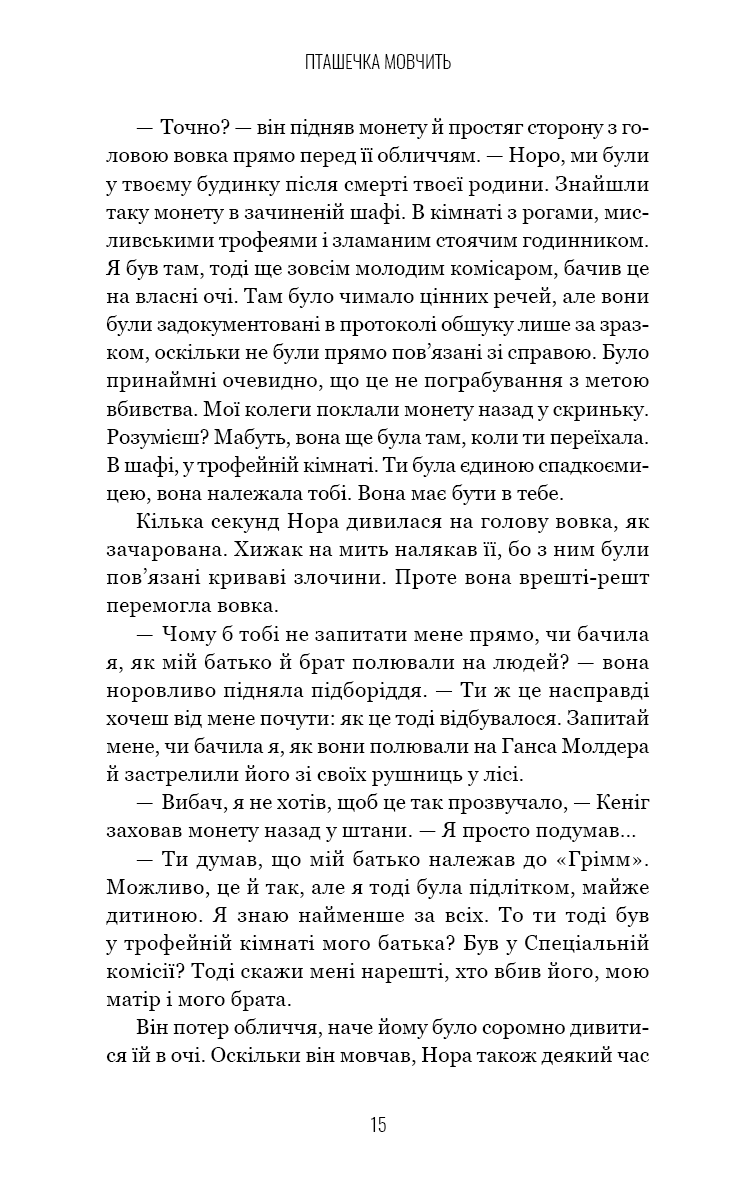 ПТАШЕЧКА МОВЧИТЬ

— Точно? — він підняв монету й простяг сторону з головою вовка прямо перед її обличчям. — Норо, ми були у твоєму будинку після смерті твоєї родини. Знайшли таку монету в зачиненій шафі. В кімнаті з рогами, мисливськими трофеями і зламаним стоячим годинником. Я був там, тоді ще зовсім молодим комісаром, бачив це на власні очі. Там було чимало цінних речей, але вони були задокументовані в протоколі обшуку лише за зразком, оскільки не були прямо пов'язані зі справою. Було принаймні очевидно, що це не пограбування з метою вбивства. Мої колеги поклали монету назад у скриньку. Розумієш? Мабуть, вона ще була там, коли ти переїхала. В шафі, у трофейній кімнаті. Ти була єдиною спадкоємицею, вона належала тобі. Вона має бути в тебе.

Кілька секунд Нора дивилася на голову вовка, як зачарована. Хижак на мить налякав її, бо з ним були пов'язані криваві злочини. Проте вона врешті-решт перемогла вовка.

— Чому б тобі не запитати мене прямо, чи бачила я, як мій батько й брат полювали на людей? — вона норовливо підняла підборіддя. — Ти ж це насправді хочеш від мене почути: як це тоді відбувалося. Запитай мене, чи бачила я, як вони полювали на Ганса Молдера й застрелили його зі своїх рушниць у лісі.

— Вибач, я не хотів, щоб це так прозвучало, — Кеніг заховав монету назад у штани. — Я просто подумав...

— Ти думав, що мій батько належав до «Грімм». Можливо, це й так, але я тоді була підлітком, майже дитиною. Я знаю найменше за всіх. То ти тоді був у трофейній кімнаті мого батька? Був у Спеціальній комісії? Тоді скажи мені нарешті, хто вбив його, мою матір і мого брата.

Він потер обличчя, наче йому було соромно дивитися їй в очі. Оскільки він мовчав, Нора також деякий час

15